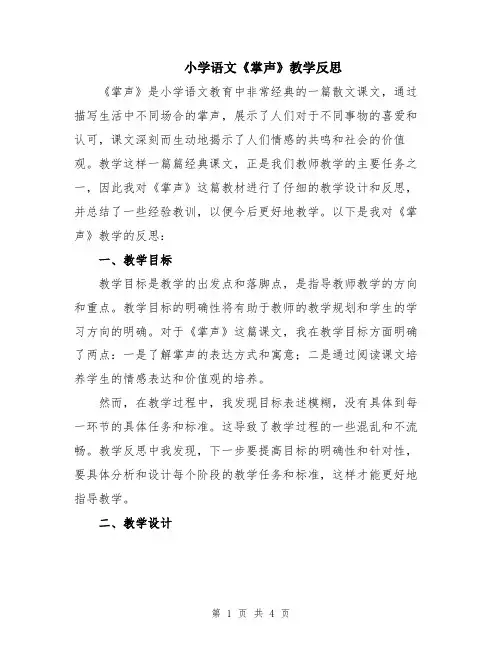 小学语文《掌声》教学反思

《掌声》是小学语文教育中非常经典的一篇散文课文，通过描写生活中不同场合的掌声，展示了人们对于不同事物的喜爱和认可，课文深刻而生动地揭示了人们情感的共鸣和社会的价值观。教学这样一篇篇经典课文，正是我们教师教学的主要任务之一，因此我对《掌声》这篇教材进行了仔细的教学设计和反思，并总结了一些经验教训，以便今后更好地教学。以下是我对《掌声》教学的反思：

一、教学目标

教学目标是教学的出发点和落脚点，是指导教师教学的方向和重点。教学目标的明确性将有助于教师的教学规划和学生的学习方向的明确。对于《掌声》这篇课文，我在教学目标方面明确了两点：一是了解掌声的表达方式和寓意；二是通过阅读课文培养学生的情感表达和价值观的培养。

然而，在教学过程中，我发现目标表述模糊，没有具体到每一环节的具体任务和标准。这导致了教学过程的一些混乱和不流畅。教学反思中我发现，下一步要提高目标的明确性和针对性，要具体分析和设计每个阶段的教学任务和标准，这样才能更好地指导教学。

二、教学设计

第 1 页 共 4 页